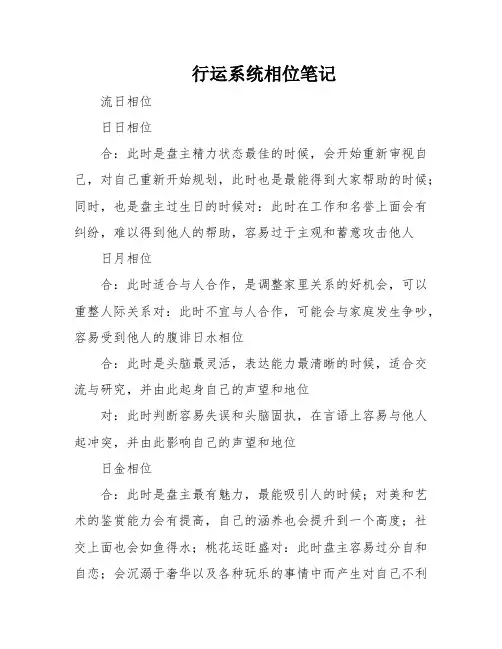 行运系统相位笔记

流日相位

日日相位

合：此时是盘主精力状态最佳的时候，会开始重新审视自己，对自己重新开始规划，此时也是最能得到大家帮助的时候；同时，也是盘主过生日的时候对：此时在工作和名誉上面会有纠纷，难以得到他人的帮助，容易过于主观和蓄意攻击他人

日月相位

合：此时适合与人合作，是调整家里关系的好机会，可以重整人际关系对：此时不宜与人合作，可能会与家庭发生争吵，容易受到他人的腹诽日水相位

合：此时是头脑最灵活，表达能力最清晰的时候，适合交流与研究，并由此起身自己的声望和地位

对：此时判断容易失误和头脑固执，在言语上容易与他人起冲突，并由此影响自己的声望和地位

日金相位

合：此时是盘主最有魅力，最能吸引人的时候；对美和艺术的鉴赏能力会有提高，自己的涵养也会提升到一个高度；社交上面也会如鱼得水；桃花运旺盛对：此时盘主容易过分自和自恋；会沉溺于奢华以及各种玩乐的事情中而产生对自己不利